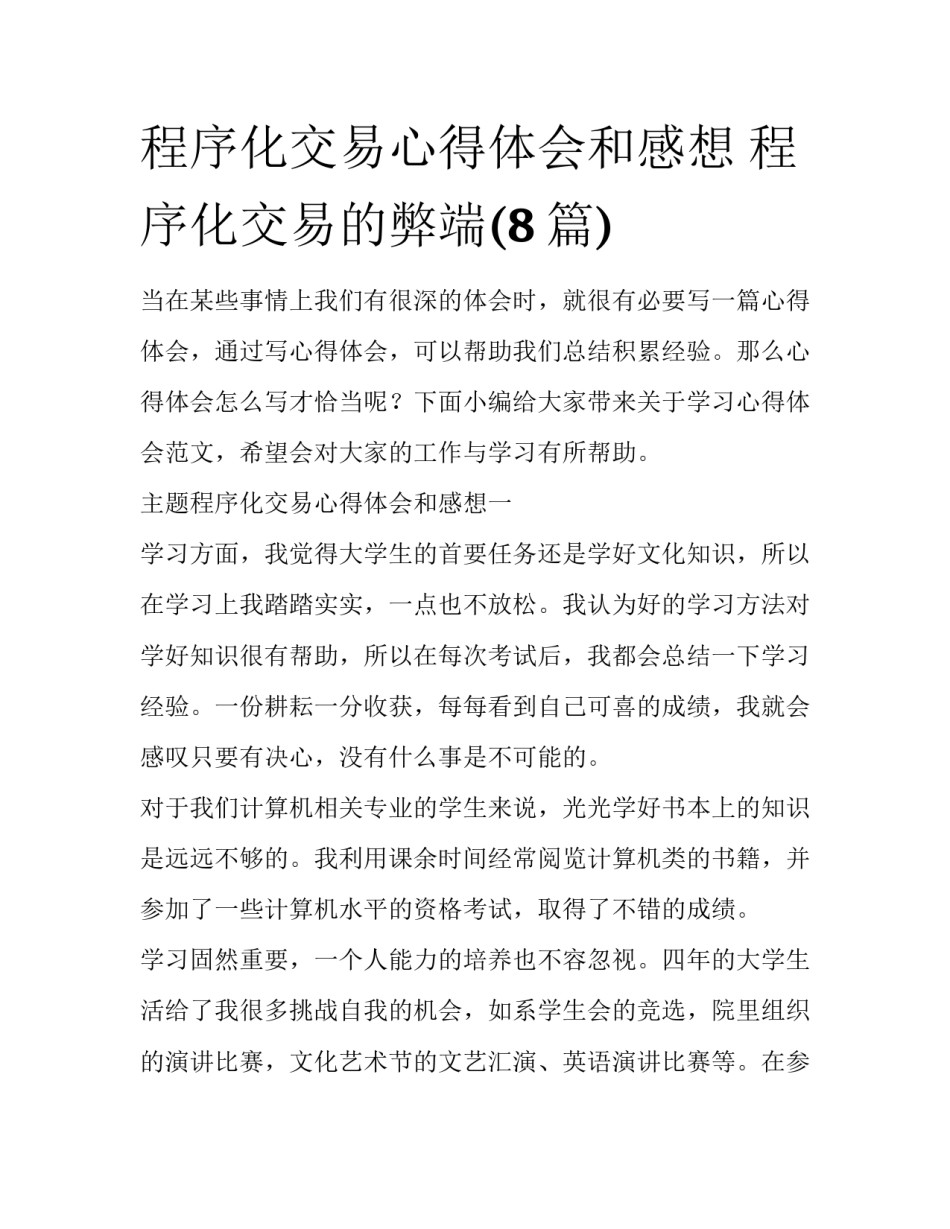 程序化交易心得体会和感想 程序化交易的弊端(8 篇)

当在某些事情上我们有很深的体会时，就很有必要写一篇心得体会，通过写心得体会，可以帮助我们总结积累经验。那么心得体会怎么写才恰当呢？下面小编给大家带来关于学习心得体会范文，希望会对大家的工作与学习有所帮助。

主题程序化交易心得体会和感想一

学习方面，我觉得大学生的首要任务还是学好文化知识，所以在学习上我踏踏实实，一点也不放松。我认为好的学习方法对学好知识很有帮助，所以在每次考试后，我都会总结一下学习经验。一份耕耘一分收获，每每看到自己可喜的成绩，我就会感叹只要有决心，没有什么事是不可能的。

对于我们计算机相关专业的学生来说，光光学好书本上的知识是远远不够的。我利用课余时间经常阅览计算机类的书籍，并参加了一些计算机水平的资格考试，取得了不错的成绩。

学习固然重要，一个人能力的培养也不容忽视。四年的大学生活给了我很多挑战自我的机会，如系学生会的竞选，院里组织的演讲比赛，文化艺术节的文艺汇演、英语演讲比赛等。在参